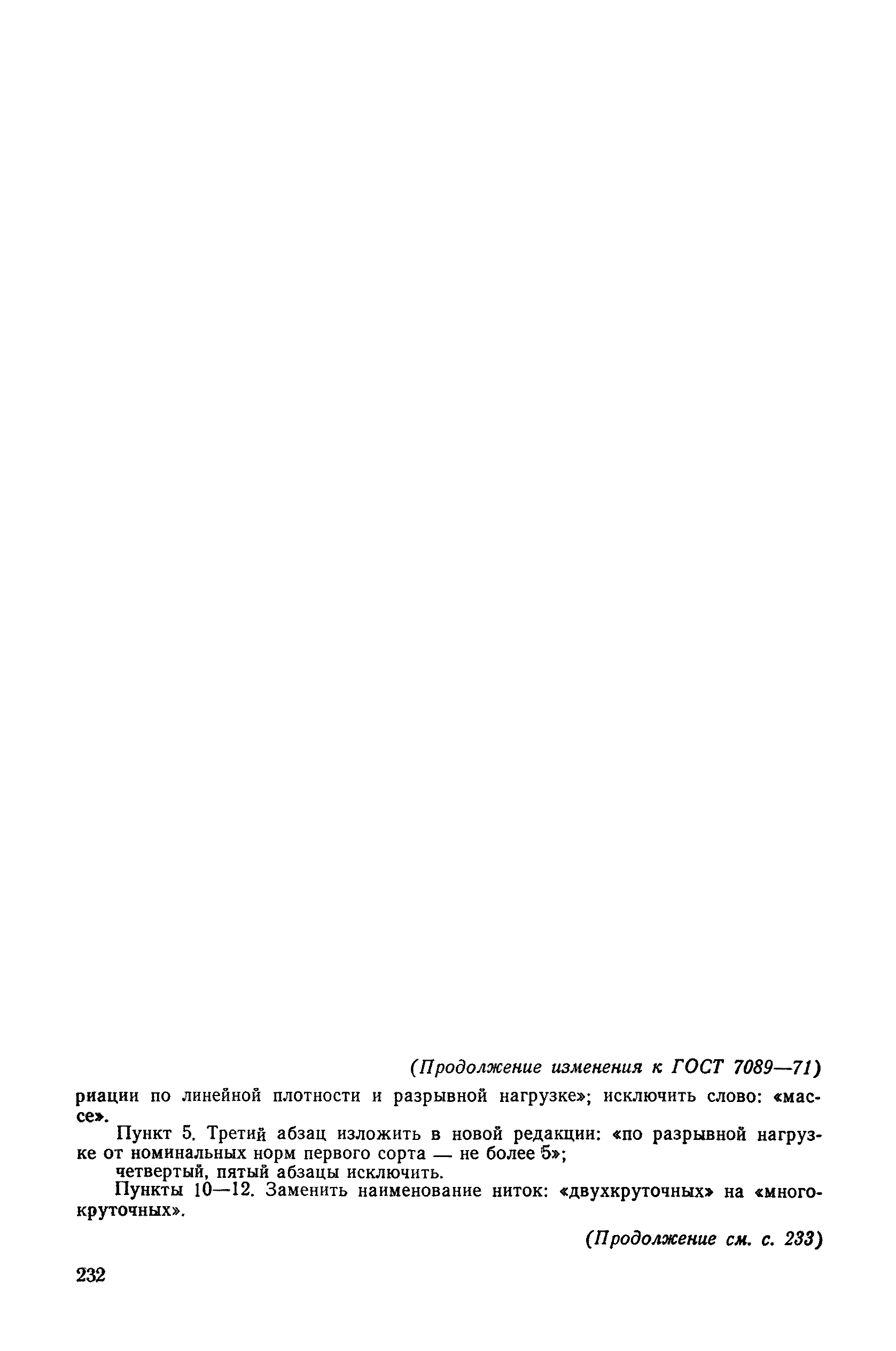 (Продолжение изменения к ГОСТ 7089—71)

риации по линейной плотности и разрывной нагрузке»; исключить слово: «массе».

Пункт 5. Третий абзац изложить в новой редакции: «по разрывной нагрузке от номинальных норм первого сорта — не более 5»;

четвертый, пятый абзацы исключить.

Пункты 10—12. Заменить наименование ниток: «двухкруточных» на «многокруточных».

(Продолжение см. с. 233)

232